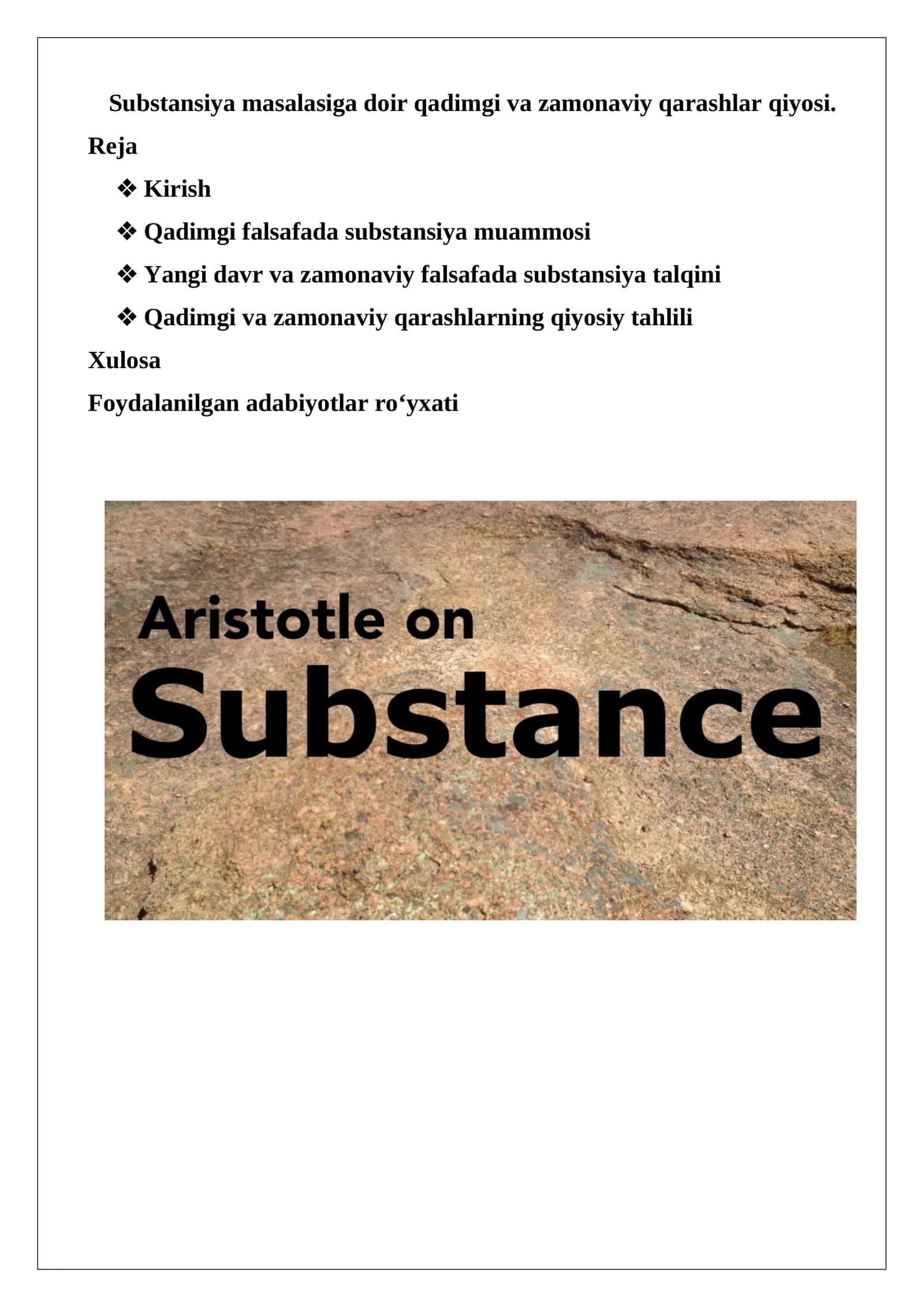 Substansiya masalasiga doir qadimgi va zamonaviy qarashlar qiyosi.

Reja

❖ Kirish

❖ Qadimgi falsafada substansiya muammosi

❖ Yangi davr va zamonaviy falsafada substansiya talqini

❖ Qadimgi va zamonaviy qarashlarning qiyosiy tahlili

Xulosa

Foydalanilgan adabiyotlar ro'yxati

Aristotle on
Substance